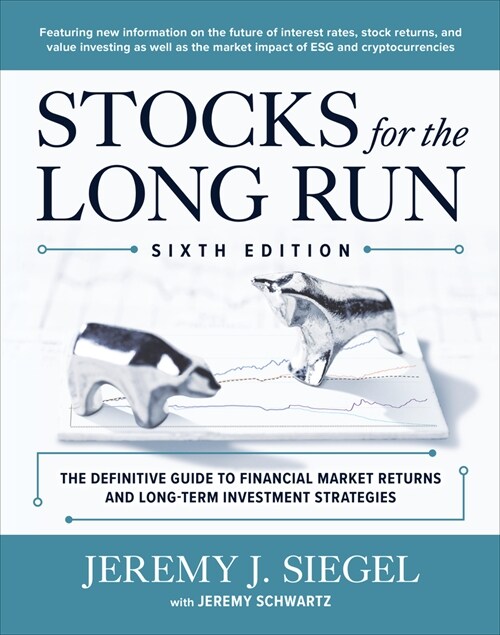 Featuring new information on the future of interest rates, stock returns, and value investing as well as the market impact of ESG and cryptocurrencies

STOCKS for the LONG RUN

SIXTH EDITION

THE DEFINITIVE GUIDE TO FINANCIAL MARKET RETURNS AND LONG-TERM INVESTMENT STRATEGIES

JEREMY J. SIEGEL

with JEREMY SCHWARTZ